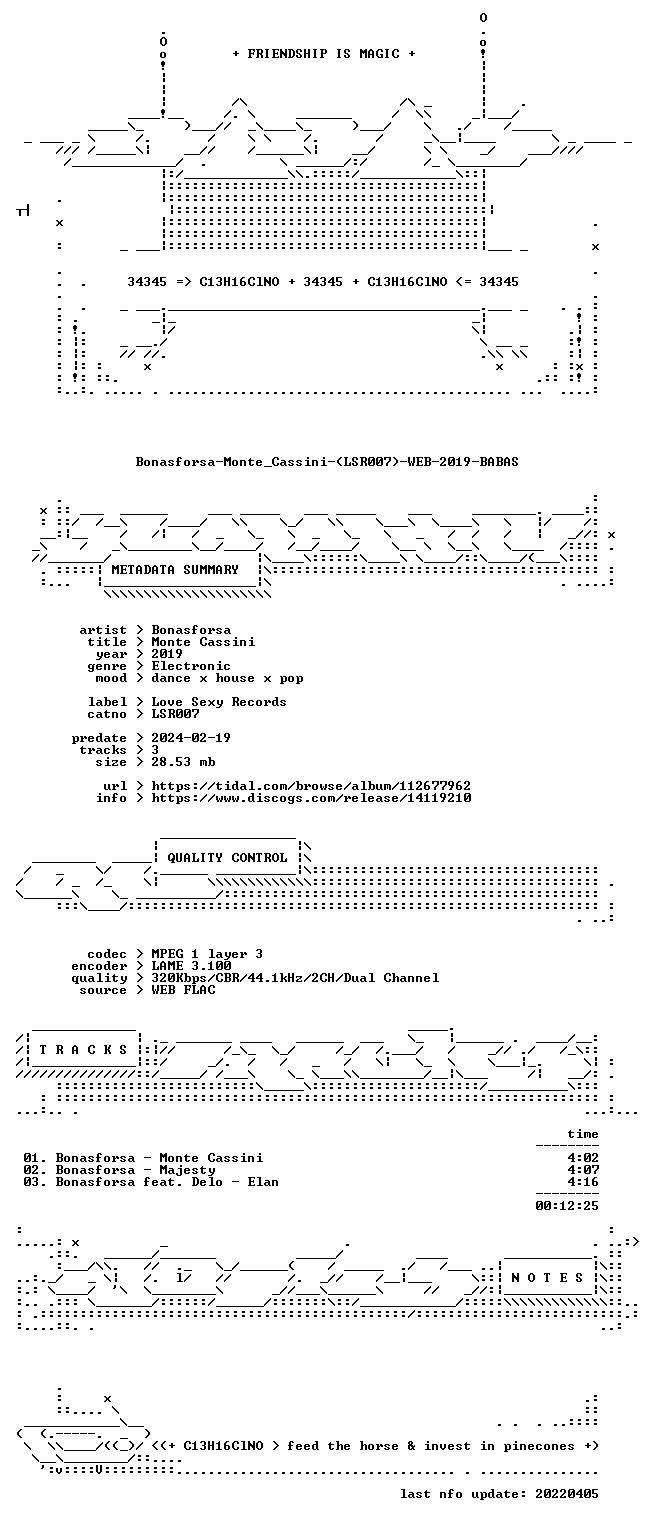 + FRIENDSHIP IS MAGIC +

34345 => C13H16ClNO + 34345 + C13H16ClNO <= 34345

Bonasforsa-Monte_Cassini-(LSR007)-WEB-2019-BABAS

METADATA SUMMARY

artist > Bonasforsa
title > Monte Cassini
year > 2019
genre > Electronic
mood > dance x house x pop

label > Love Sexy Records
catno > LSR007

predate > 2024-02-19
tracks > 3
size > 28.53 mb

url > https://tidal.com/browse/album/112677962
info > https://www.discogs.com/release/14119210

QUALITY CONTROL

codec > MPEG 1 layer 3
encoder > LAME 3.100
quality > 320Kbps/CBR/44.1kHz/2CH/Dual Channel
source > WEB FLAC

T R A C K S

time
01. Bonasforsa - Monte Cassini 4:02
02. Bonasforsa - Majesty 4:07
03. Bonasforsa feat. Delo - Elan 4:16
00:12:25

N O T E S

<(+ C13H16ClNO > feed the horse & invest in pinecones +)

last nfo update: 20220405